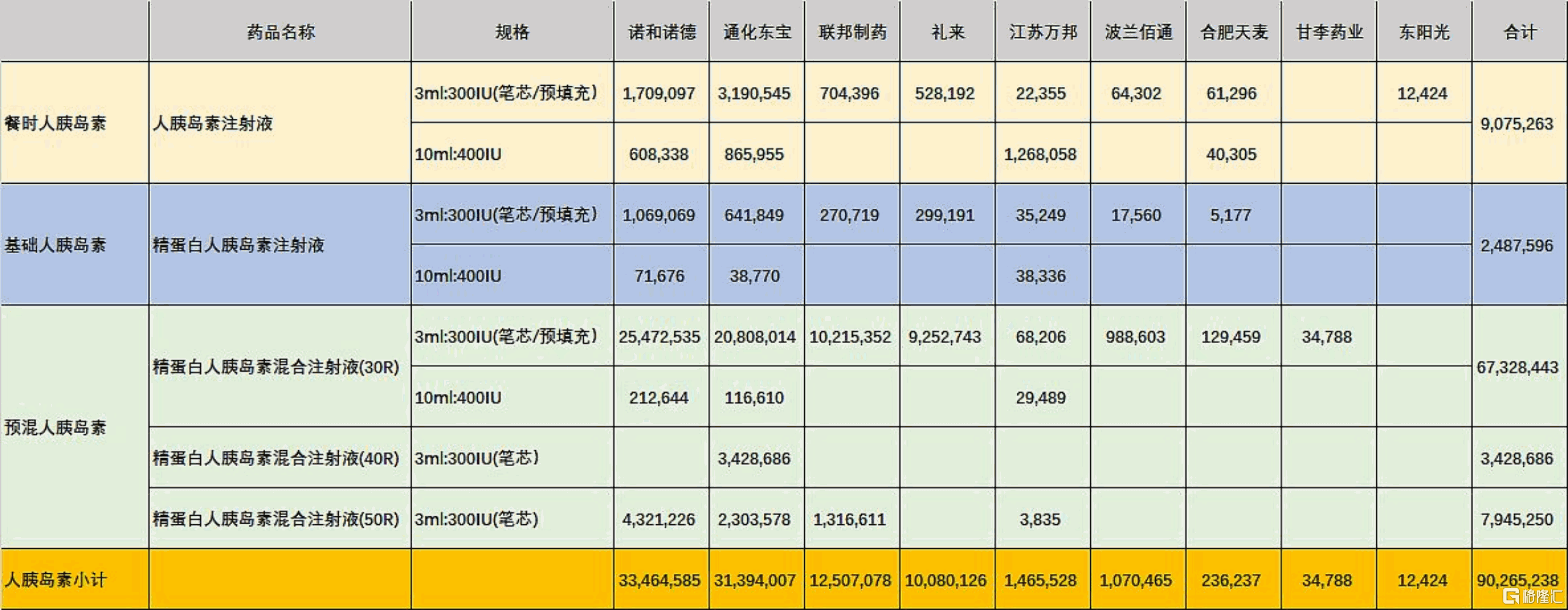 | | 药品名称 | 规格 | 诺和诺德 | 通化东宝 | 联邦制药 | 礼来 | 江苏万邦 | 波兰佰通 | 合肥天麦 | 甘李药业 | 东阳光 | 合计 |
|---|---|---|---|---|---|---|---|---|---|---|---|---|
| 餐时人胰岛素 | 人胰岛素注射液 | 3ml:300IU(笔芯/预填充) | 1,709,097 | 3,190,545 | 704,396 | 528,192 | 22,355 | 64,302 | 61,296 | | 12,424 | 9,075,263 |
| | | 10ml:400IU | 608,338 | 865,955 | | | 1,268,058 | | 40,305 | | | |
| 基础人胰岛素 | 精蛋白人胰岛素注射液 | 3ml:300IU(笔芯/预填充) | 1,069,069 | 641,849 | 270,719 | 299,191 | 35,249 | 17,560 | 5,177 | | | 2,487,596 |
| | | 10ml:400IU | 71,676 | 38,770 | | | 38,336 | | | | | |
| 预混人胰岛素 | 精蛋白人胰岛素混合注射液(30R) | 3ml:300IU(笔芯/预填充) | 25,472,535 | 20,808,014 | 10,215,352 | 9,252,743 | 68,206 | 988,603 | 129,459 | 34,788 | | 67,328,443 |
| | | 10ml:400IU | 212,644 | 116,610 | | | 29,489 | | | | | |
| | 精蛋白人胰岛素混合注射液(40R) | 3ml:300IU(笔芯) | | 3,428,686 | | | | | | | | 3,428,686 |
| | 精蛋白人胰岛素混合注射液(50R) | 3ml:300IU(笔芯) | 4,321,226 | 2,303,578 | 1,316,611 | | 3,835 | | | | | 7,945,250 |
| 人胰岛素小计 | | | 33,464,585 | 31,394,007 | 12,507,078 | 10,080,126 | 1,465,528 | 1,070,465 | 236,237 | 34,788 | 12,424 | 90,265,238 |

格隆汇